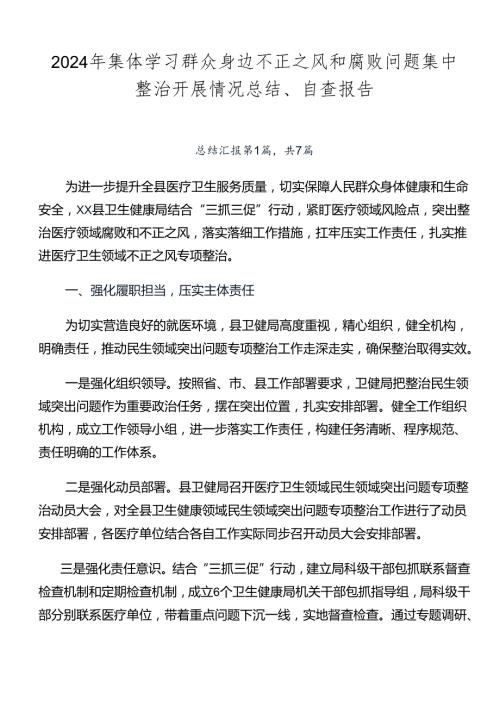 2024年集体学习群众身边不正之风和腐败问题集中整治开展情况总结、自查报告

总结汇报第1篇，共7篇

为进一步提升全县医疗卫生服务质量，切实保障人民群众身体健康和生命安全，XX县卫生健康局结合“三抓三促”行动，紧盯医疗领域风险点，突出整治医疗领域腐败和不正之风，落实落细工作措施，扛牢压实工作责任，扎实推进医疗卫生领域不正之风专项整治。

一、强化履职担当，压实主体责任

为切实营造良好的就医环境，县卫健局高度重视，精心组织，健全机构，明确责任，推动民生领域突出问题专项整治工作走深走实，确保整治取得实效。

一是强化组织领导。按照省、市、县工作部署要求，卫健局把整治民生领域突出问题作为重要政治任务，摆在突出位置，扎实安排部署。健全工作组织机构，成立工作领导小组，进一步落实工作责任，构建任务清晰、程序规范、责任明确的工作体系。

二是强化动员部署。县卫健局召开医疗卫生领域民生领域突出问题专项整治动员大会，对全县卫生健康领域民生领域突出问题专项整治工作进行了动员安排部署，各医疗单位结合各自工作实际同步召开动员大会安排部署。

三是强化责任意识。结合“三抓三促”行动，建立局科级干部包抓联系督查检查机制和定期检查机制，成立6个卫生健康局机关干部包抓指导组，局科级干部分别联系医疗单位，带着重点问题下沉一线，实地督查检查。通过专题调研、